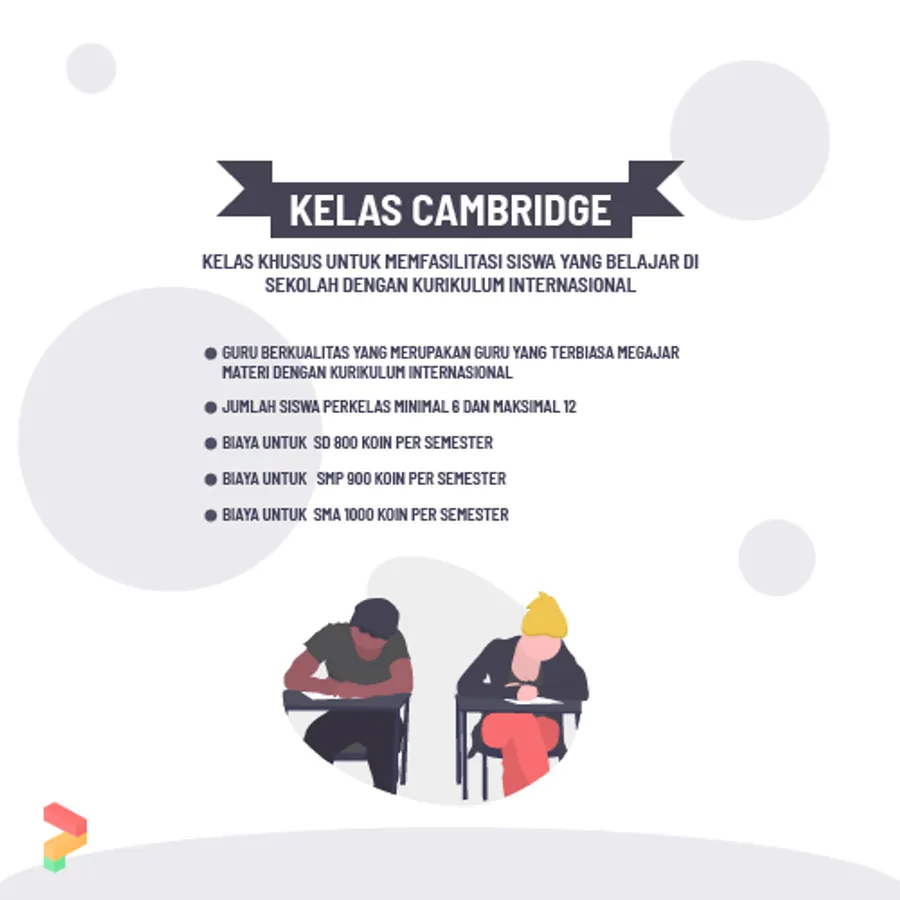 KELAS CAMBRIDGE

KELAS KHUSUS UNTUK MEMFASILITASI SISWA YANG BELAJAR DI SEKOLAH DENGAN KURIKULUM INTERNASIONAL

• GURU BERKUALITAS YANG MERUPAKAN GURU YANG TERBIASA MEGAJAR MATERI DENGAN KURIKULUM INTERNASIONAL
• JUMLAH SISWA PERKELAS MINIMAL 6 DAN MAKSIMAL 12
• BIAYA UNTUK SD 800 KOIN PER SEMESTER
• BIAYA UNTUK SMP 900 KOIN PER SEMESTER
• BIAYA UNTUK SMA 1000 KOIN PER SEMESTER